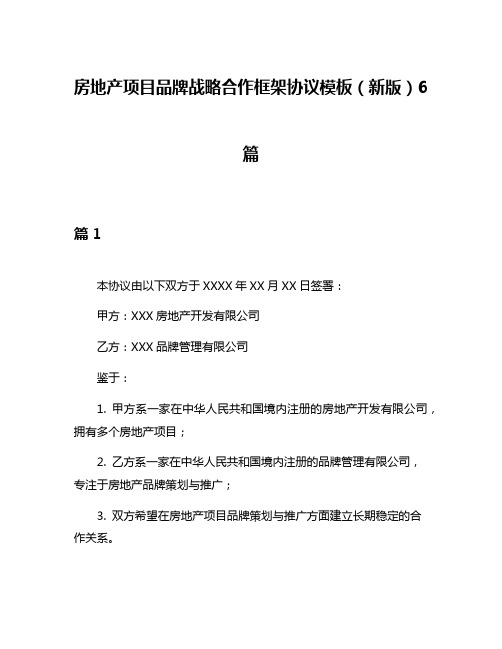 房地产项目品牌战略合作框架协议模板（新版）6篇

篇 1

本协议由以下双方于 XXXX 年 XX 月 XX 日签署：

甲方：XXX 房地产开发有限公司

乙方：XXX 品牌管理有限公司

鉴于：

1. 甲方系一家在中华人民共和国境内注册的房地产开发有限公司，拥有多个房地产项目；

2. 乙方系一家在中华人民共和国境内注册的品牌管理有限公司，专注于房地产品牌策划与推广；

3. 双方希望在房地产项目品牌策划与推广方面建立长期稳定的合作关系。